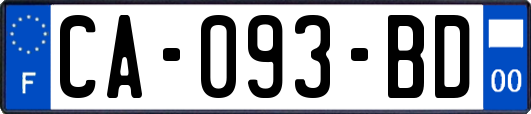 F
CA-093-BD
00